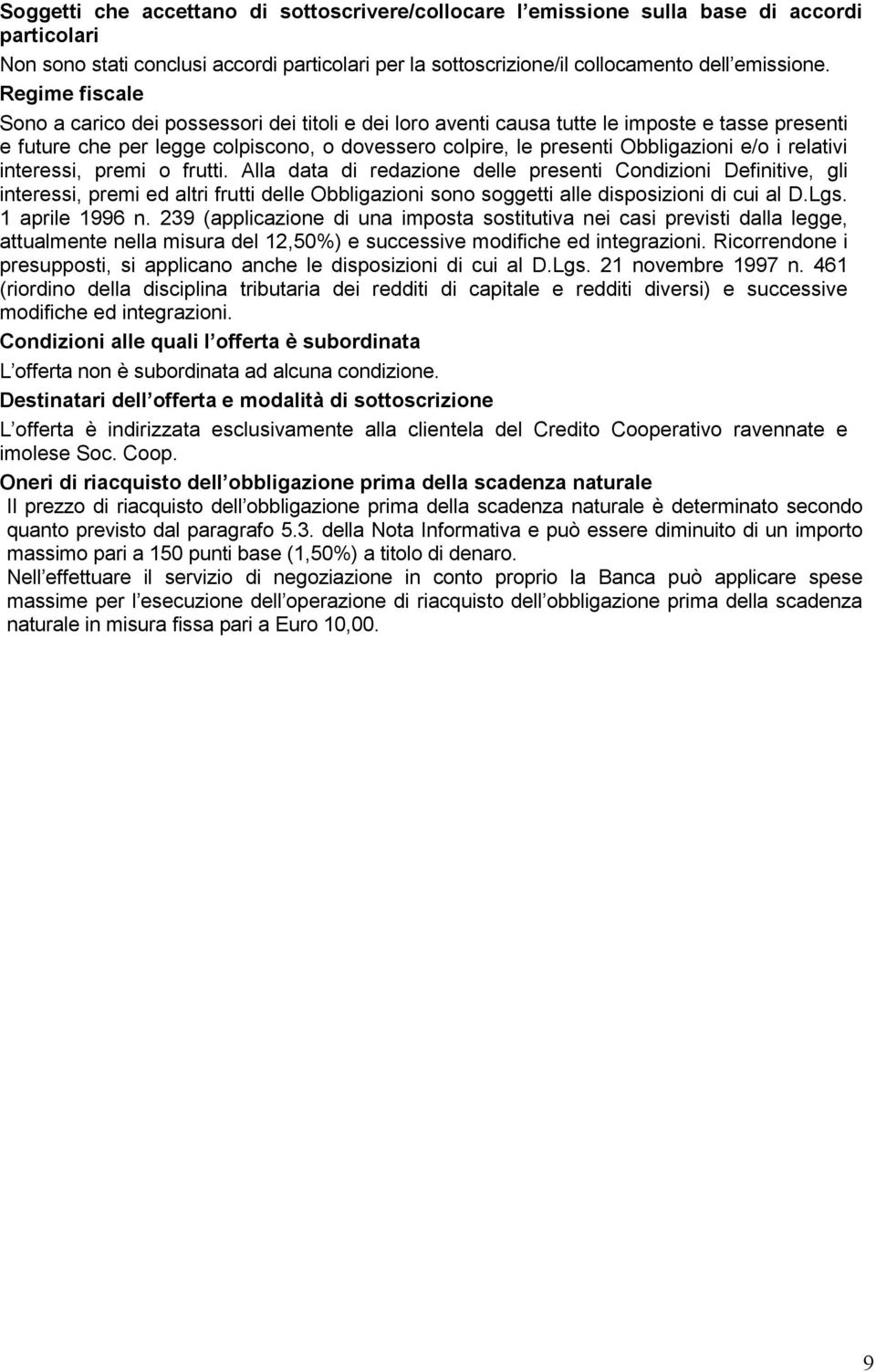 Soggetti che accettano di sottoscrivere/collocare l emissione sulla base di accordi particolari

Non sono stati conclusi accordi particolari per la sottoscrizione/il collocamento dell emissione.

Regime fiscale

Sono a carico dei possessori dei titoli e dei loro aventi causa tutte le imposte e tasse presenti e future che per legge colpiscono, o dovessero colpire, le presenti Obbligazioni e/o i relativi interessi, premi o frutti. Alla data di redazione delle presenti Condizioni Definitive, gli interessi, premi ed altri frutti delle Obbligazioni sono soggetti alle disposizioni di cui al D.Lgs. 1 aprile 1996 n. 239 (applicazione di una imposta sostitutiva nei casi previsti dalla legge, attualmente nella misura del 12,50%) e successive modifiche ed integrazioni. Ricorrendone i presupposti, si applicano anche le disposizioni di cui al D.Lgs. 21 novembre 1997 n. 461 (riordino della disciplina tributaria dei redditi di capitale e redditi diversi) e successive modifiche ed integrazioni.

Condizioni alle quali l offerta è subordinata

L offerta non è subordinata ad alcuna condizione.

Destinatari dell offerta e modalità di sottoscrizione

L offerta è indirizzata esclusivamente alla clientela del Credito Cooperativo ravennate e imolese Soc. Coop.

Oneri di riacquisto dell obbligazione prima della scadenza naturale

Il prezzo di riacquisto dell obbligazione prima della scadenza naturale è determinato secondo quanto previsto dal paragrafo 5.3. della Nota Informativa e può essere diminuito di un importo massimo pari a 150 punti base (1,50%) a titolo di denaro.

Nell effettuare il servizio di negoziazione in conto proprio la Banca può applicare spese massime per l esecuzione dell operazione di riacquisto dell obbligazione prima della scadenza naturale in misura fissa pari a Euro 10,00.

9